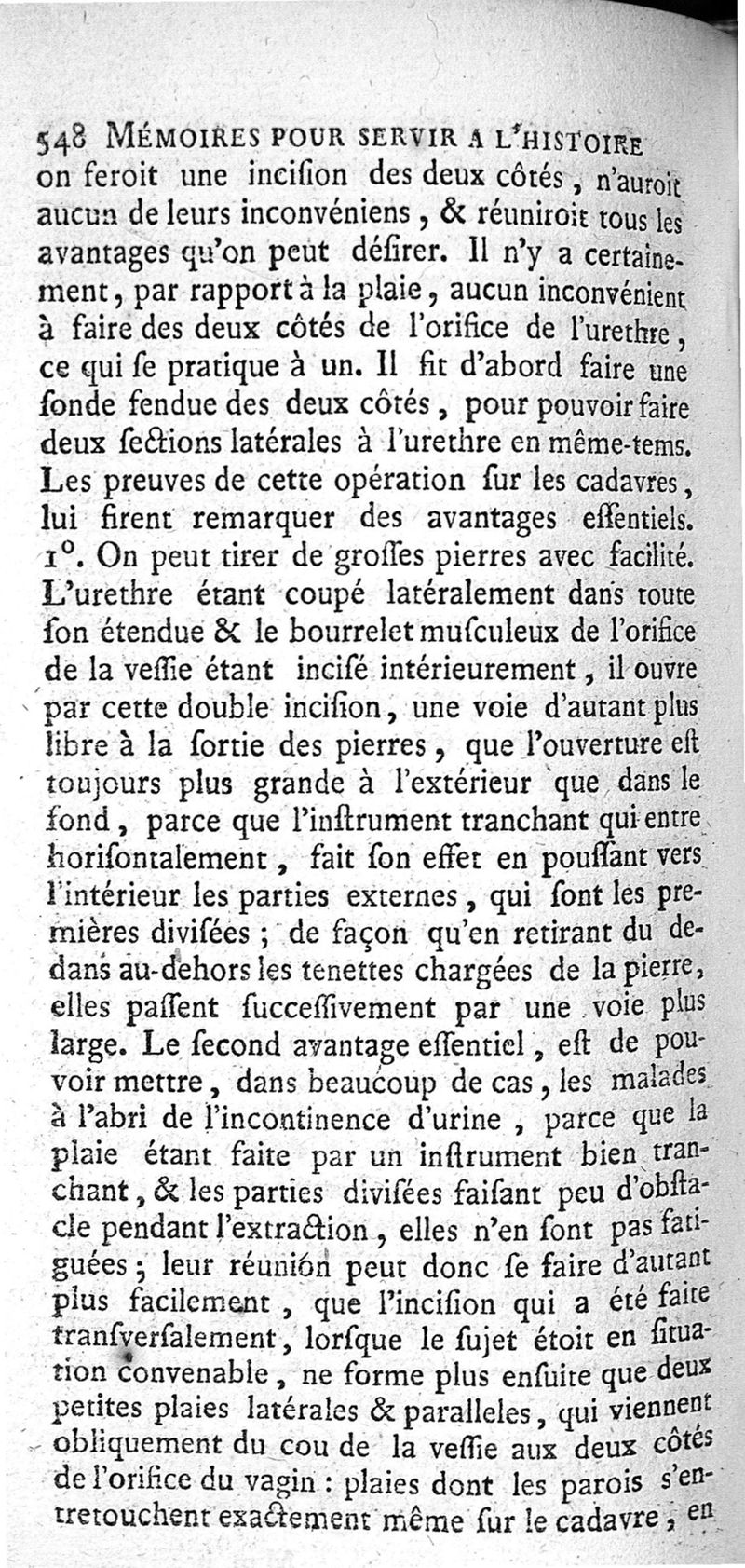 548 MÉMOIRES POUR SERVIR A L'HISTOIRE
on feroit une incision des deux côtés, n'auroit aucun de leurs inconvéniens, & réuniroit tous les avantages qu'on peut désirer. Il n'y a certainement, par rapport à la plaie, aucun inconvénient à faire des deux côtés de l'orifice de l'urethre, ce qui se pratique à un. Il fit d'abord faire une sonde fendue des deux côtés, pour pouvoir faire deux sections latérales à l'urethre en même-tems. Les preuves de cette opération sur les cadavres, lui firent remarquer des avantages essentiels. 1°. On peut tirer de grosses pierres avec facilité. L'urethre étant coupé latéralement dans toute son étendue & le bourrelet musculeux de l'orifice de la vessie étant incisé intérieurement, il ouvre par cette double incision, une voie d'autant plus libre à la sortie des pierres, que l'ouverture est toujours plus grande à l'extérieur que dans le fond, parce que l'instrument tranchant qui entre horisontalement, fait son effet en poussant vers l'intérieur les parties externes, qui sont les premières divisées; de façon qu'en retirant du dedans au-dehors les tenettes chargées de la pierre, elles passent successivement par une voie plus large. Le second avantage essentiel, est de pouvoir mettre, dans beaucoup de cas, les malades à l'abri de l'incontinence d'urine, parce que la plaie étant faite par un instrument bien tranchant, & les parties divisées faisant peu d'obstacle pendant l'extraction, elles n'en sont pas fatiguées; leur réunion peut donc se faire d'autant plus facilement, que l'incision qui a été faite transversalement, lorsque le sujet étoit en situation convenable, ne forme plus ensuite que deux petites plaies latérales & paralleles, qui viennent obliquement du cou de la vessie aux deux côtés de l'orifice du vagin: plaies dont les parois s'entretouchent exactement même sur le cadavre, en